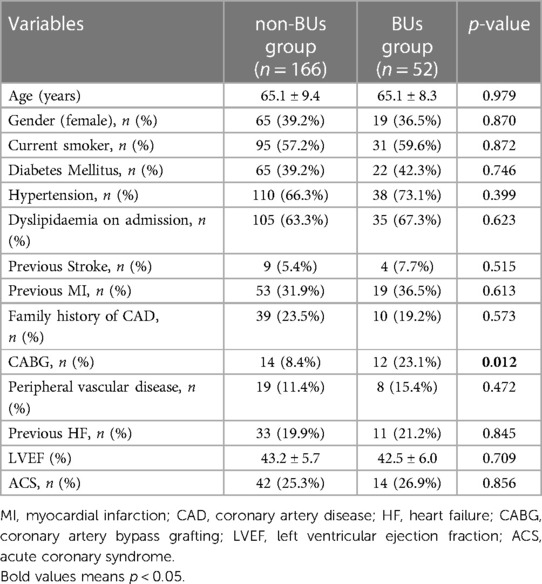 | Variables | non-BUs group ($n = 166$) | BUs group ($n = 52$) | $p$-value |
|---|---|---|---|
| Age (years) | 65.1 ± 9.4 | 65.1 ± 8.3 | 0.979 |
| Gender (female), $n$ (%) | 65 (39.2%) | 19 (36.5%) | 0.870 |
| Current smoker, $n$ (%) | 95 (57.2%) | 31 (59.6%) | 0.872 |
| Diabetes Mellitus, $n$ (%) | 65 (39.2%) | 22 (42.3%) | 0.746 |
| Hypertension, $n$ (%) | 110 (66.3%) | 38 (73.1%) | 0.399 |
| Dyslipidaemia on admission, $n$ (%) | 105 (63.3%) | 35 (67.3%) | 0.623 |
| Previous Stroke, $n$ (%) | 9 (5.4%) | 4 (7.7%) | 0.515 |
| Previous MI, $n$ (%) | 53 (31.9%) | 19 (36.5%) | 0.613 |
| Family history of CAD, $n$ (%) | 39 (23.5%) | 10 (19.2%) | 0.573 |
| CABG, $n$ (%) | 14 (8.4%) | 12 (23.1%) | **0.012** |
| Peripheral vascular disease, $n$ (%) | 19 (11.4%) | 8 (15.4%) | 0.472 |
| Previous HF, $n$ (%) | 33 (19.9%) | 11 (21.2%) | 0.845 |
| LVEF (%) | 43.2 ± 5.7 | 42.5 ± 6.0 | 0.709 |
| ACS, $n$ (%) | 42 (25.3%) | 14 (26.9%) | 0.856 |

MI, myocardial infarction; CAD, coronary artery disease; HF, heart failure; CABG, coronary artery bypass grafting; LVEF, left ventricular ejection fraction; ACS, acute coronary syndrome.
Bold values means $p < 0.05$.